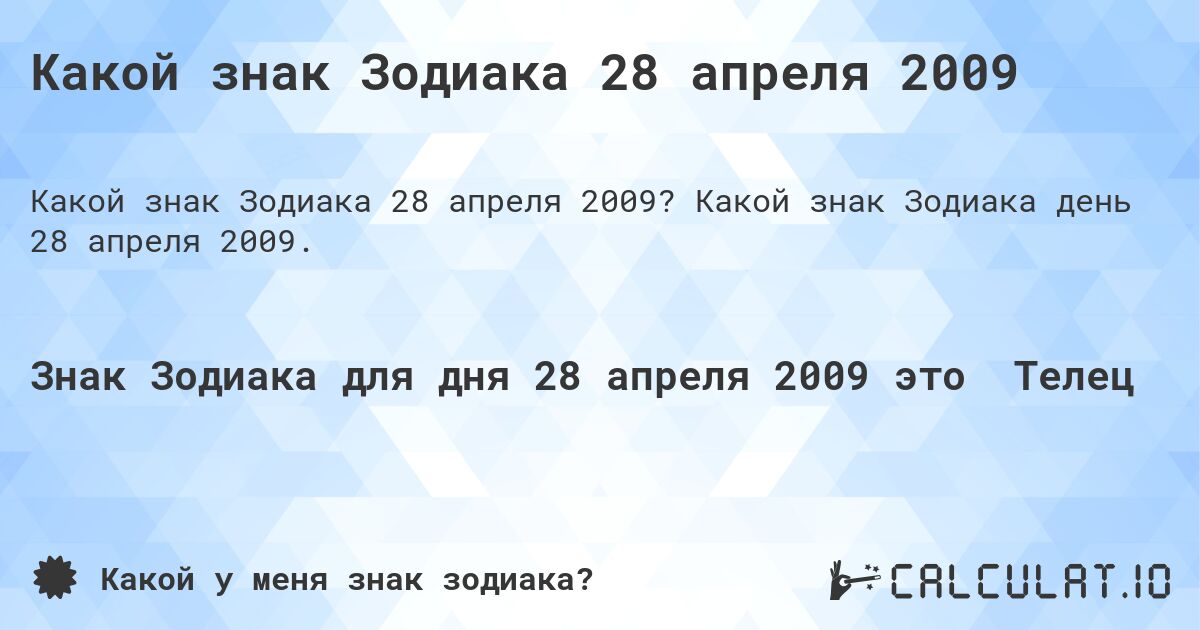 Какой знак Зодиака 28 апреля 2009

Какой знак Зодиака 28 апреля 2009? Какой знак Зодиака день 28 апреля 2009.

Знак Зодиака для дня 28 апреля 2009 это Телец

Какой у меня знак зодиака?

CALCULAT.IO